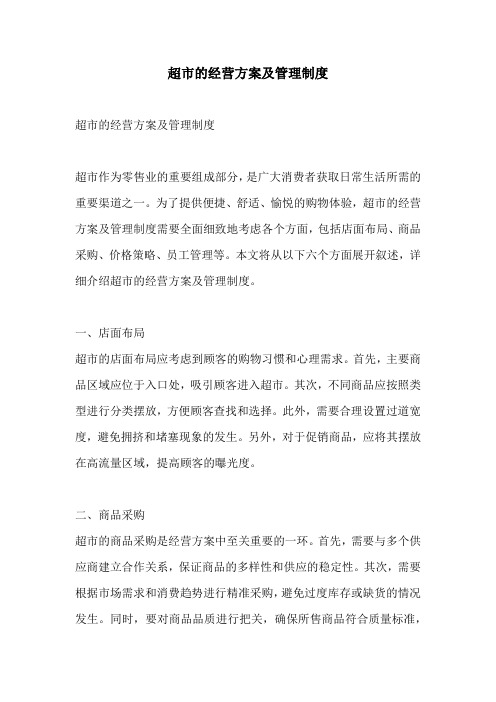 超市的经营方案及管理制度

超市的经营方案及管理制度

超市作为零售业的重要组成部分，是广大消费者获取日常生活所需的重要渠道之一。为了提供便捷、舒适、愉悦的购物体验，超市的经营方案及管理制度需要全面细致地考虑各个方面，包括店面布局、商品采购、价格策略、员工管理等。本文将从以下六个方面展开叙述，详细介绍超市的经营方案及管理制度。

一、店面布局

超市的店面布局应考虑到顾客的购物习惯和心理需求。首先，主要商品区域应位于入口处，吸引顾客进入超市。其次，不同商品应按照类型进行分类摆放，方便顾客查找和选择。此外，需要合理设置过道宽度，避免拥挤和堵塞现象的发生。另外，对于促销商品，应将其摆放在高流量区域，提高顾客的曝光度。

二、商品采购

超市的商品采购是经营方案中至关重要的一环。首先，需要与多个供应商建立合作关系，保证商品的多样性和供应的稳定性。其次，需要根据市场需求和消费趋势进行精准采购，避免过度库存或缺货的情况发生。同时，要对商品品质进行把关，确保所售商品符合质量标准，